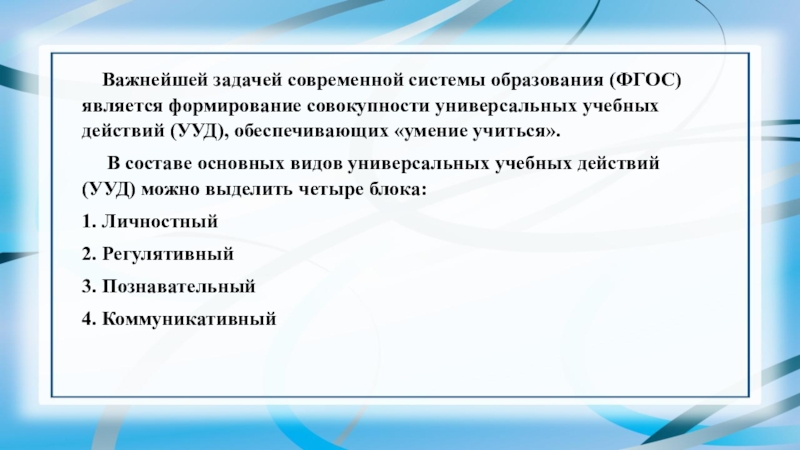 Важнейшей задачей современной системы образования (ФГОС) является формирование совокупности универсальных учебных действий (УУД), обеспечивающих «умение учиться».

В составе основных видов универсальных учебных действий (УУД) можно выделить четыре блока:

1. Личностный

2. Регулятивный

3. Познавательный

4. Коммуникативный